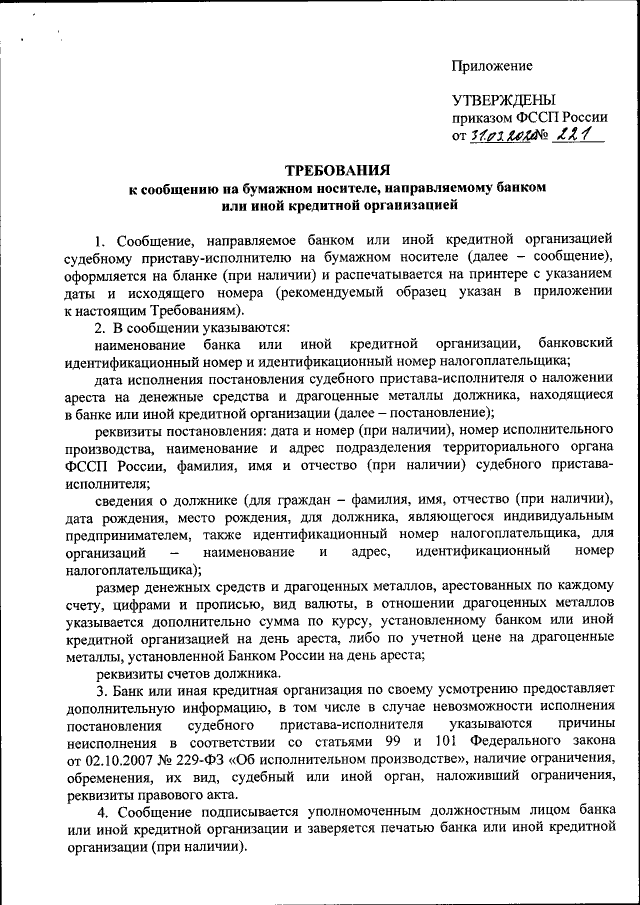 Приложение

УТВЕРЖДЕНЫ
приказом ФССП России
от 31.03.2020 № 221

ТРЕБОВАНИЯ
к сообщению на бумажном носителе, направляемому банком или иной кредитной организацией

1. Сообщение, направляемое банком или иной кредитной организацией судебному приставу-исполнителю на бумажном носителе (далее – сообщение), оформляется на бланке (при наличии) и распечатывается на принтере с указанием даты и исходящего номера (рекомендуемый образец указан в приложении к настоящим Требованиям).

2. В сообщении указываются:

наименование банка или иной кредитной организации, банковский идентификационный номер и идентификационный номер налогоплательщика;

дата исполнения постановления судебного пристава-исполнителя о наложении ареста на денежные средства и драгоценные металлы должника, находящиеся в банке или иной кредитной организации (далее – постановление);

реквизиты постановления: дата и номер (при наличии), номер исполнительного производства, наименование и адрес подразделения территориального органа ФССП России, фамилия, имя и отчество (при наличии) судебного пристава-исполнителя;

сведения о должнике (для граждан – фамилия, имя, отчество (при наличии), дата рождения, место рождения, для должника, являющегося индивидуальным предпринимателем, также идентификационный номер налогоплательщика, для организаций – наименование и адрес, идентификационный номер налогоплательщика);

размер денежных средств и драгоценных металлов, арестованных по каждому счету, цифрами и прописью, вид валюты, в отношении драгоценных металлов указывается дополнительно сумма по курсу, установленному банком или иной кредитной организацией на день ареста, либо по учетной цене на драгоценные металлы, установленной Банком России на день ареста;

реквизиты счетов должника.

3. Банк или иная кредитная организация по своему усмотрению предоставляет дополнительную информацию, в том числе в случае невозможности исполнения постановления судебного пристава-исполнителя указываются причины неисполнения в соответствии со статьями 99 и 101 Федерального закона от 02.10.2007 № 229-ФЗ «Об исполнительном производстве», наличие ограничения, обременения, их вид, судебный или иной орган, наложивший ограничения, реквизиты правового акта.

4. Сообщение подписывается уполномоченным должностным лицом банка или иной кредитной организации и заверяется печатью банка или иной кредитной организации (при наличии).